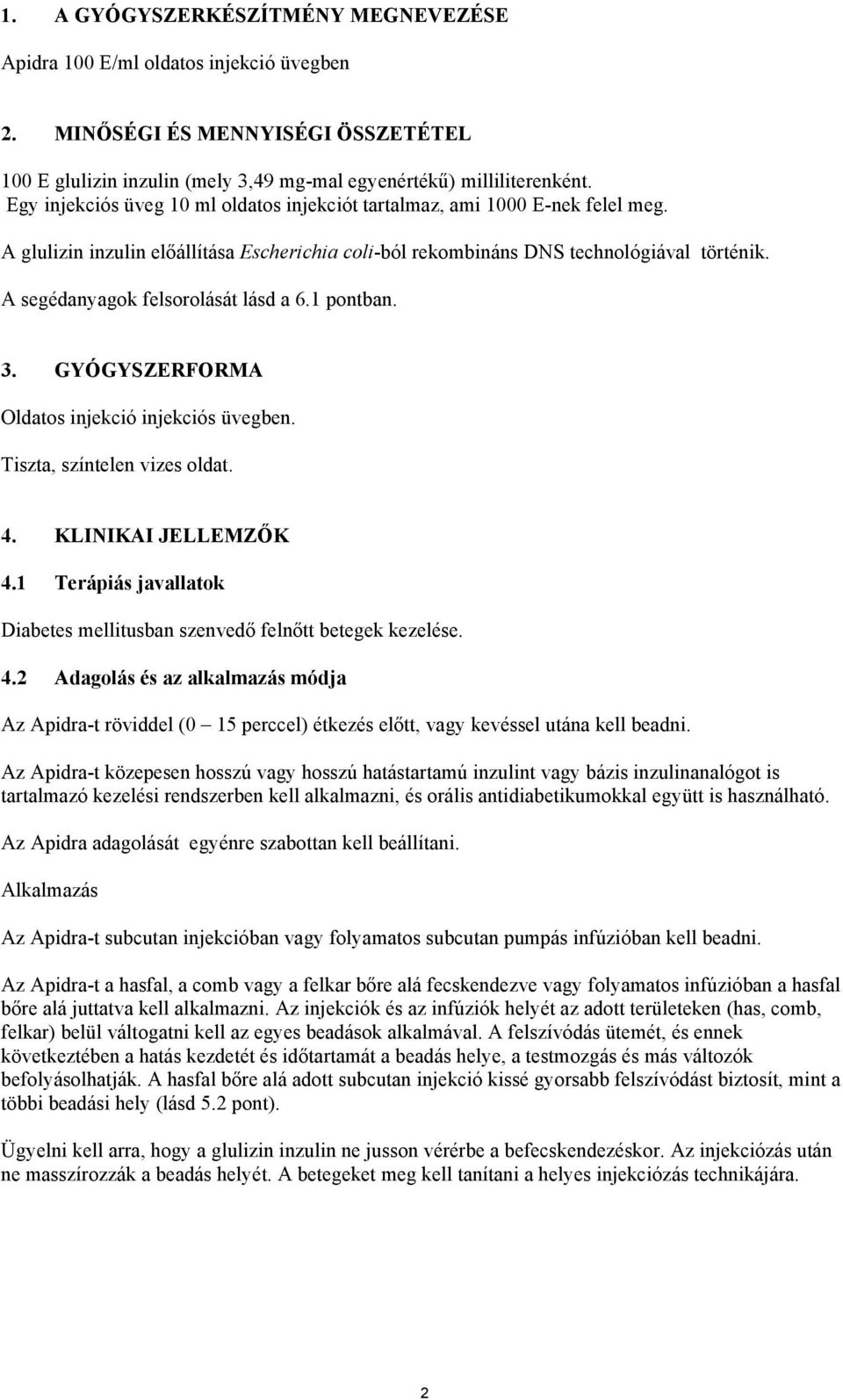 1. A GYÓGYSZERKÉSZÍTMÉNY MEGNEVEZÉSE

Apidra 100 E/ml oldatos injekció üvegben

2. MINŐSÉGI ÉS MENNYISÉGI ÖSSZETÉTEL

100 E glulizin inzulin (mely 3,49 mg-mal egyenértékű) milliliterenként. Egy injekciós üveg 10 ml oldatos injekciót tartalmaz, ami 1000 E-nek felel meg.

A glulizin inzulin előállítása Escherichia coli-ból rekombináns DNS technológiával történik.

A segédanyagok felsorolását lásd a 6.1 pontban.

3. GYÓGYSZERFORMA

Oldatos injekció injekciós üvegben.

Tiszta, színtelen vizes oldat.

4. KLINIKAI JELLEMZŐK

4.1 Terápiás javallatok

Diabetes mellitusban szenvedő felnőtt betegek kezelése.

4.2 Adagolás és az alkalmazás módja

Az Apidra-t röviddel (0 – 15 perccel) étkezés előtt, vagy kevéssel utána kell beadni.

Az Apidra-t közepesen hosszú vagy hosszú hatástartamú inzulint vagy bázis inzulinanalógot is tartalmazó kezelési rendszerben kell alkalmazni, és orális antidiabetikumokkal együtt is használható.

Az Apidra adagolását egyénre szabottan kell beállítani.

Alkalmazás

Az Apidra-t subcutan injekcióban vagy folyamatos subcutan pumpás infúzióban kell beadni.

Az Apidra-t a hasfal, a comb vagy a felkar bőre alá fecskendezve vagy folyamatos infúzióban a hasfal bőre alá juttatva kell alkalmazni. Az injekciók és az infúziók helyét az adott területeken (has, comb, felkar) belül váltogatni kell az egyes beadások alkalmával. A felszívódás ütemét, és ennek következtében a hatás kezdetét és időtartamát a beadás helye, a testmozgás és más változók befolyásolhatják. A hasfal bőre alá adott subcutan injekció kissé gyorsabb felszívódást biztosít, mint a többi beadási hely (lásd 5.2 pont).

Ügyelni kell arra, hogy a glulizin inzulin ne jusson vérérbe a befecskendezéskor. Az injekciózás után ne masszírozzák a beadás helyét. A betegeket meg kell tanítani a helyes injekciózás technikájára.

2